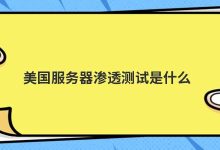 美国服务器渗透测试是什么